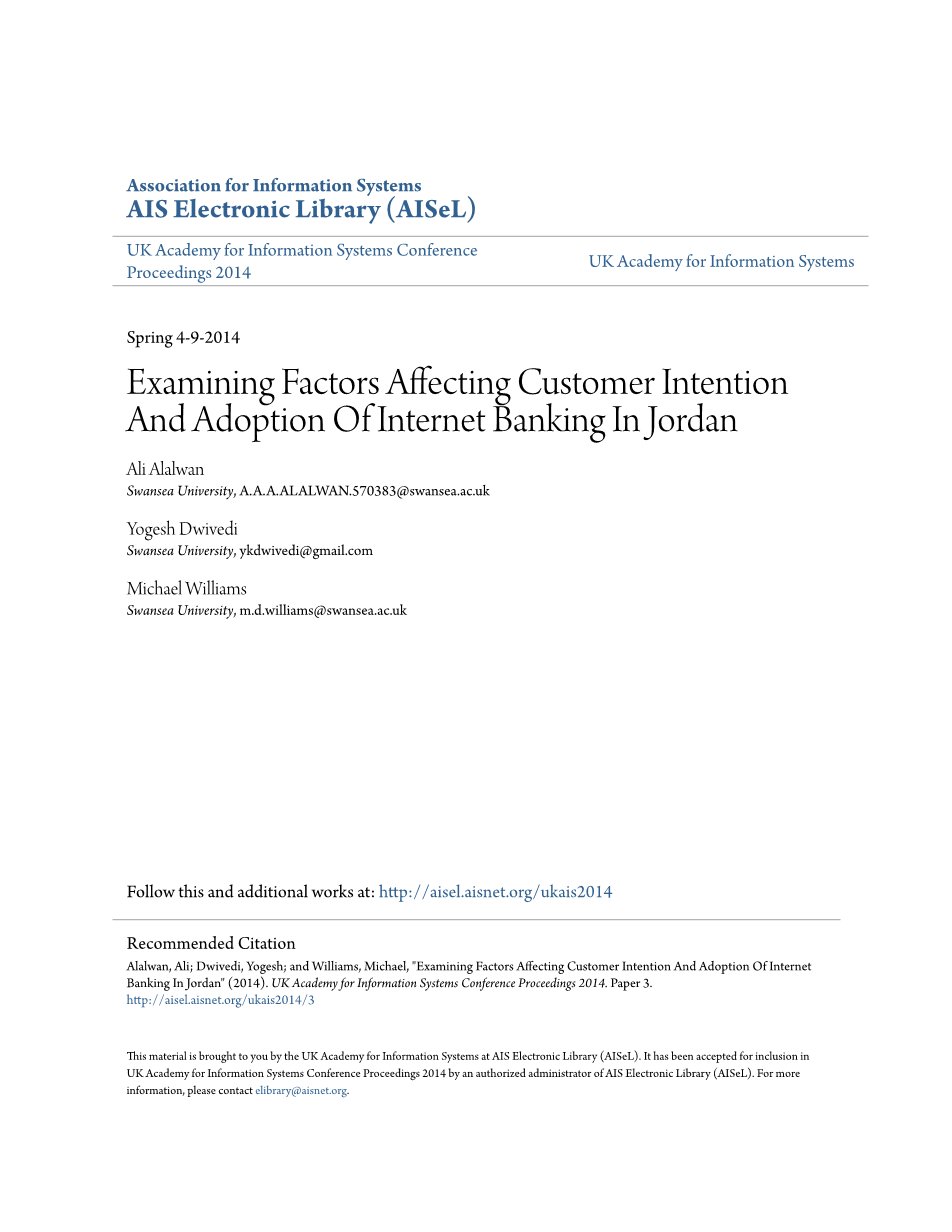 Association for Information Systems
AIS Electronic Library (AISeL)

UK Academy for Information Systems Conference Proceedings 2014

UK Academy for Information Systems

Spring 4-9-2014

Examining Factors Affecting Customer Intention And Adoption Of Internet Banking In Jordan

Ali Alalwan
Swansea University, A.A.A.ALALWAN.570383@swansea.ac.uk

Yogesh Dwivedi
Swansea University, ykdwivedi@gmail.com

Michael Williams
Swansea University, m.d.williams@swansea.ac.uk

Follow this and additional works at: http://aisel.aisnet.org/ukais2014

Recommended Citation
Alalwan, Ali; Dwivedi, Yogesh; and Williams, Michael, "Examining Factors Affecting Customer Intention And Adoption Of Internet Banking In Jordan" (2014). UK Academy for Information Systems Conference Proceedings 2014. Paper 3.
http://aisel.aisnet.org/ukais2014/3

This material is brought to you by the UK Academy for Information Systems at AIS Electronic Library (AISeL). It has been accepted for inclusion in UK Academy for Information Systems Conference Proceedings 2014 by an authorized administrator of AIS Electronic Library (AISeL). For more information, please contact elibrary@aisnet.org.